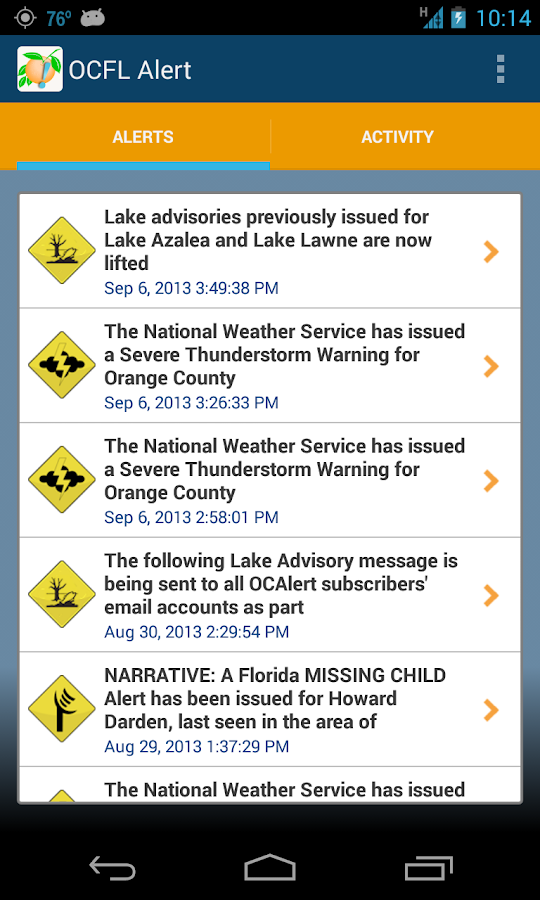 76° H 10:14

OCFL Alert

ALERTS ACTIVITY

Lake advisories previously issued for Lake Azalea and Lake Lawne are now lifted
Sep 6, 2013 3:49:38 PM

The National Weather Service has issued a Severe Thunderstorm Warning for Orange County
Sep 6, 2013 3:26:33 PM

The National Weather Service has issued a Severe Thunderstorm Warning for Orange County
Sep 6, 2013 2:58:01 PM

The following Lake Advisory message is being sent to all OCAlert subscribers' email accounts as part
Aug 30, 2013 2:29:54 PM

NARRATIVE: A Florida MISSING CHILD Alert has been issued for Howard Darden, last seen in the area of
Aug 29, 2013 1:37:29 PM

The National Weather Service has issued